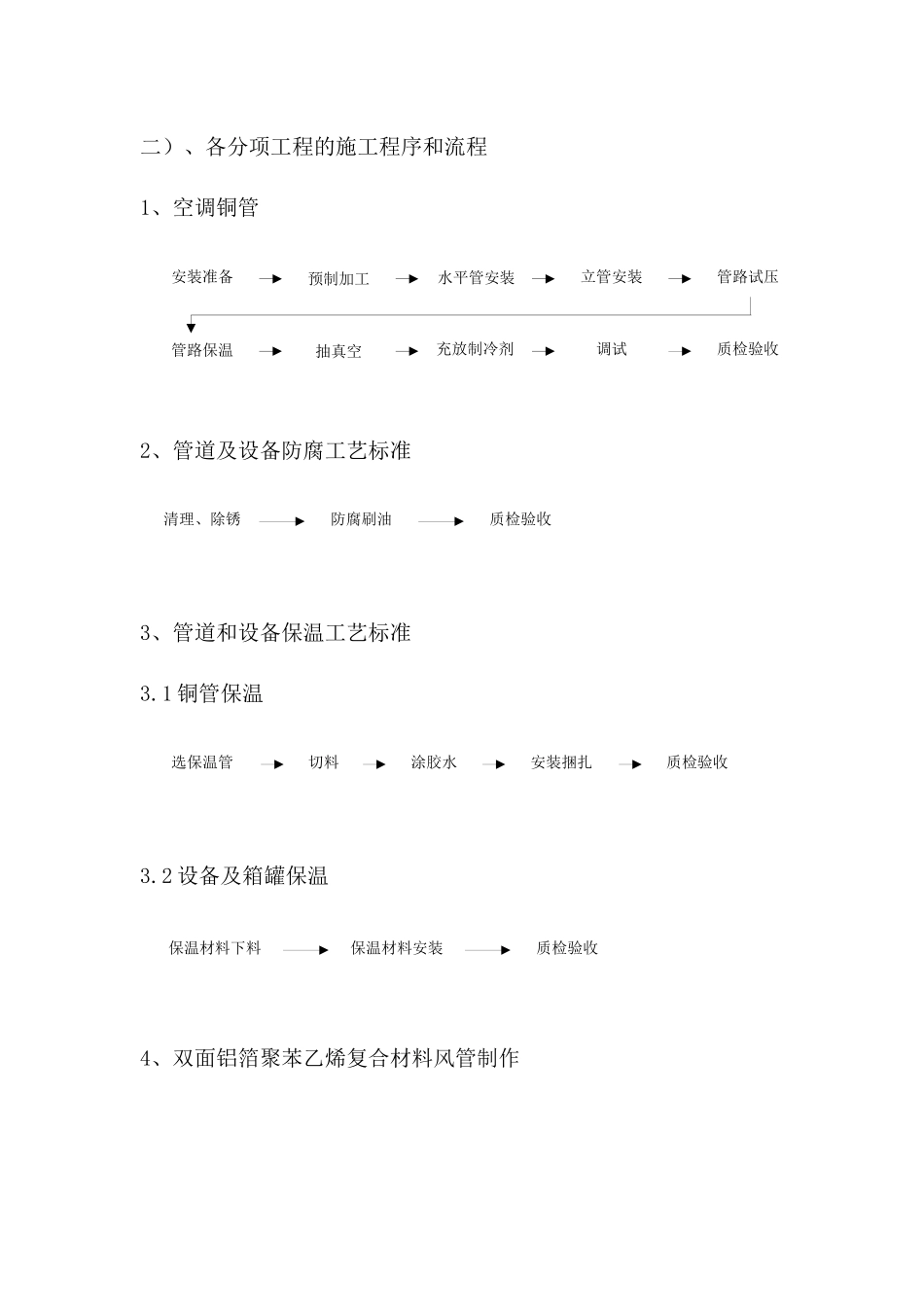 二）、各分项工程的施工程序和流程

1、空调铜管

安装准备 → 预制加工 → 水平管安装 → 立管安装 → 管路试压

管路保温 → 抽真空 → 充放制冷剂 → 调试 → 质检验收

2、管道及设备防腐工艺标准

清理、除锈 → 防腐刷油 → 质检验收

3、管道和设备保温工艺标准

3.1 铜管保温

选保温管 → 切料 → 涂胶水 → 安装捆扎 → 质检验收

3.2 设备及箱罐保温

保温材料下料 → 保温材料安装 → 质检验收

4、双面铝箔聚苯乙烯复合材料风管制作